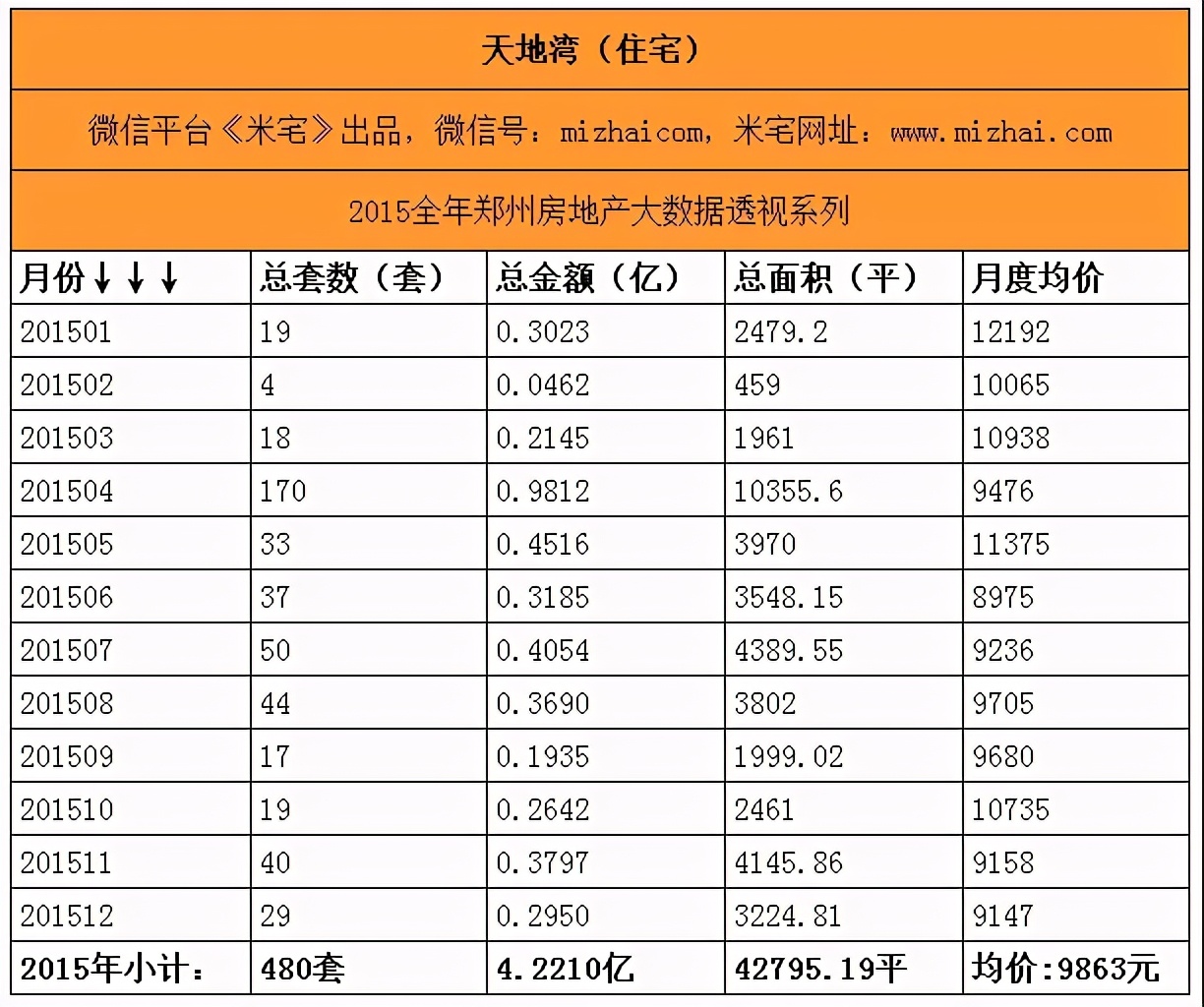 天地湾（住宅）

微信平台《米宅》出品，微信号：mizhaicom，米宅网址：www.mizhai.com

2015全年郑州房地产大数据透视系列

| 月份↓↓↓ | 总套数（套） | 总金额（亿） | 总面积（平） | 月度均价 |
|---|---|---|---|---|
| 201501 | 19 | 0.3023 | 2479.2 | 12192 |
| 201502 | 4 | 0.0462 | 459 | 10065 |
| 201503 | 18 | 0.2145 | 1961 | 10938 |
| 201504 | 170 | 0.9812 | 10355.6 | 9476 |
| 201505 | 33 | 0.4516 | 3970 | 11375 |
| 201506 | 37 | 0.3185 | 3548.15 | 8975 |
| 201507 | 50 | 0.4054 | 4389.55 | 9236 |
| 201508 | 44 | 0.3690 | 3802 | 9705 |
| 201509 | 17 | 0.1935 | 1999.02 | 9680 |
| 201510 | 19 | 0.2642 | 2461 | 10735 |
| 201511 | 40 | 0.3797 | 4145.86 | 9158 |
| 201512 | 29 | 0.2950 | 3224.81 | 9147 |
| 2015年小计： | 480套 | 4.2210亿 | 42795.19平 | 均价：9863元 |